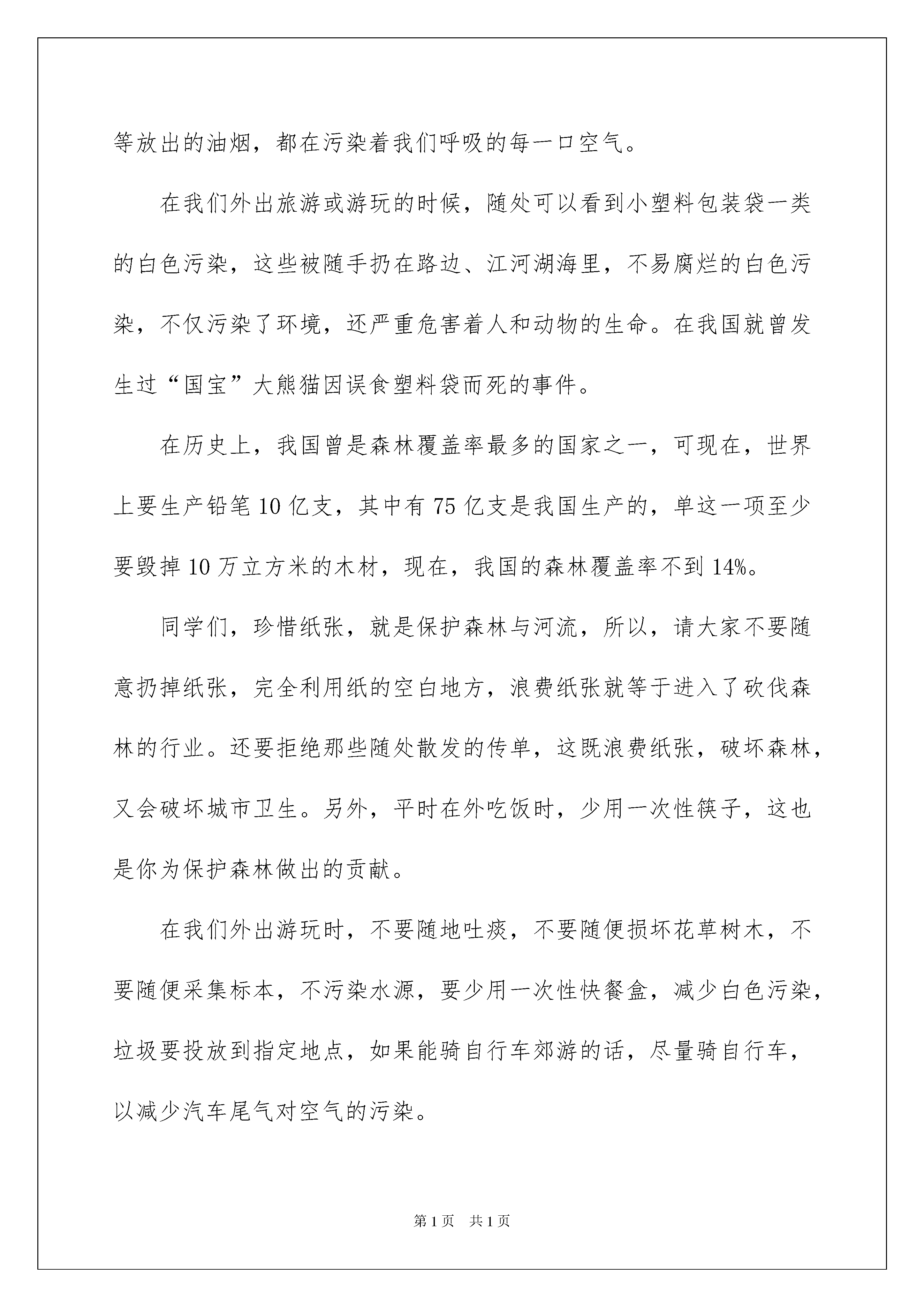 等放出的油烟，都在污染着我们呼吸的每一口空气。

在我们外出旅游或游玩的时候，随处可以看到小塑料包装袋一类的白色污染，这些被随手扔在路边、江河湖海里，不易腐烂的白色污染，不仅污染了环境，还严重危害着人和动物的生命。在我国就曾发生过“国宝”大熊猫因误食塑料袋而死的事件。

在历史上，我国曾是森林覆盖率最多的国家之一，可现在，世界上要生产铅笔10亿支，其中有75亿支是我国生产的，单这一项至少要毁掉10万立方米的木材，现在，我国的森林覆盖率不到14%。

同学们，珍惜纸张，就是保护森林与河流，所以，请大家不要随意扔掉纸张，完全利用纸的空白地方，浪费纸张就等于进入了砍伐森林的行业。还要拒绝那些随处散发的传单，这既浪费纸张，破坏森林，又会破坏城市卫生。另外，平时在外吃饭时，少用一次性筷子，这也是你为保护森林做出的贡献。

在我们外出游玩时，不要随地吐痰，不要随便损坏花草树木，不要随便采集标本，不污染水源，要少用一次性快餐盒，减少白色污染，垃圾要投放到指定地点，如果能骑自行车郊游的话，尽量骑自行车，以减少汽车尾气对空气的污染。

第1页　共1页